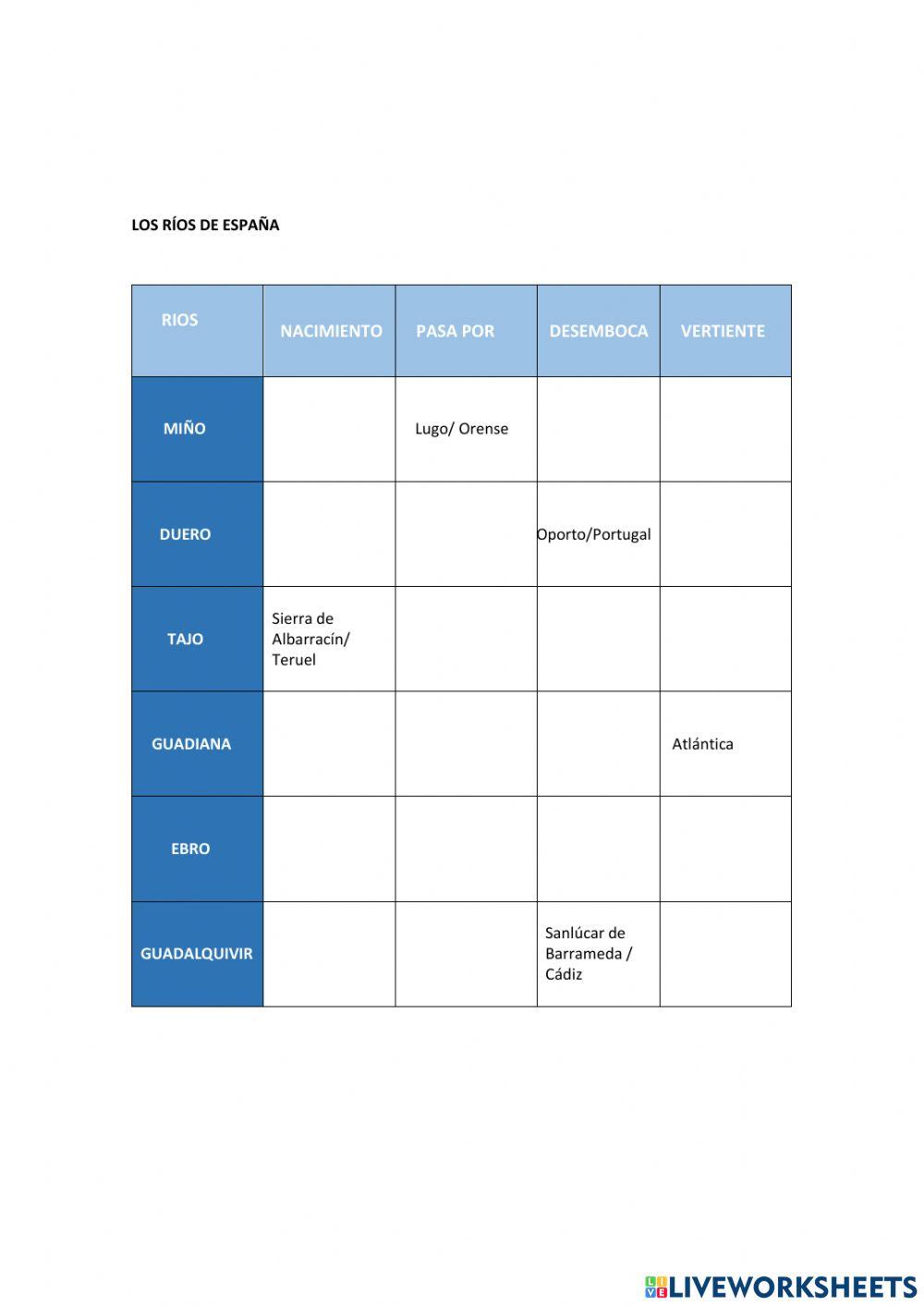 LOS RÍOS DE ESPAÑA

| RIOS | NACIMIENTO | PASA POR | DESEMBOCA | VERTIENTE |
|---|---|---|---|---|
| MIÑO | | Lugo/ Orense | | |
| DUERO | | | Oporto/Portugal | |
| TAJO | Sierra de Albarracín/ Teruel | | | |
| GUADIANA | | | | Atlántica |
| EBRO | | | | |
| GUADALQUIVIR | | | Sanlúcar de Barrameda / Cádiz | |

LIVEWORKSHEETS